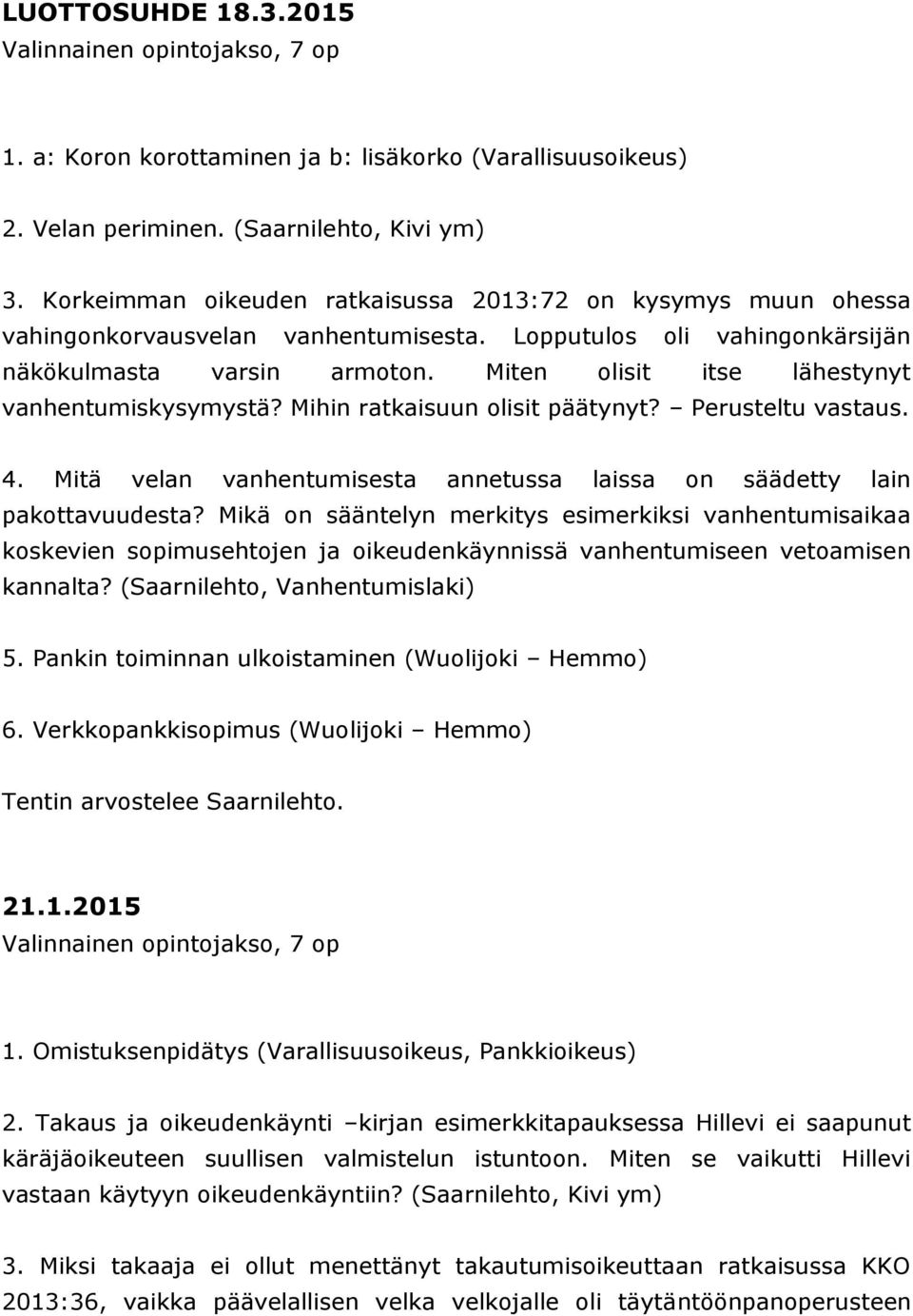 LUOTTOSUHDE 18.3.2015
Valinnainen opintojakso, 7 op

1. a: Koron korottaminen ja b: lisäkorko (Varallisuusoikeus)

2. Velan periminen. (Saarnilehto, Kivi ym)

3. Korkeimman oikeuden ratkaisussa 2013:72 on kysymys muun ohessa vahingonkorvausvelan vanhentumisesta. Lopputulos oli vahingonkärsijän näkökulmasta varsin armoton. Miten olisit itse lähestynyt vanhentumiskysymystä? Mihin ratkaisuun olisit päätynyt? – Perusteltu vastaus.

4. Mitä velan vanhentumisesta annetussa laissa on säädetty lain pakottavuudesta? Mikä on sääntelyn merkitys esimerkiksi vanhentumisaikaa koskevien sopimusehtojen ja oikeudenkäynnissä vanhentumiseen vetoamisen kannalta? (Saarnilehto, Vanhentumislaki)

5. Pankin toiminnan ulkoistaminen (Wuolijoki – Hemmo)

6. Verkkopankkisopimus (Wuolijoki – Hemmo)

Tentin arvostelee Saarnilehto.

21.1.2015
Valinnainen opintojakso, 7 op

1. Omistuksenpidätys (Varallisuusoikeus, Pankkioikeus)

2. Takaus ja oikeudenkäynti –kirjan esimerkkitapauksessa Hillevi ei saapunut käräjäoikeuteen suullisen valmistelun istuntoon. Miten se vaikutti Hillevi vastaan käytyyn oikeudenkäyntiin? (Saarnilehto, Kivi ym)

3. Miksi takaaja ei ollut menettänyt takautumisoikeuttaan ratkaisussa KKO 2013:36, vaikka päävelallisen velka velkojalle oli täytäntöönpanoperusteen